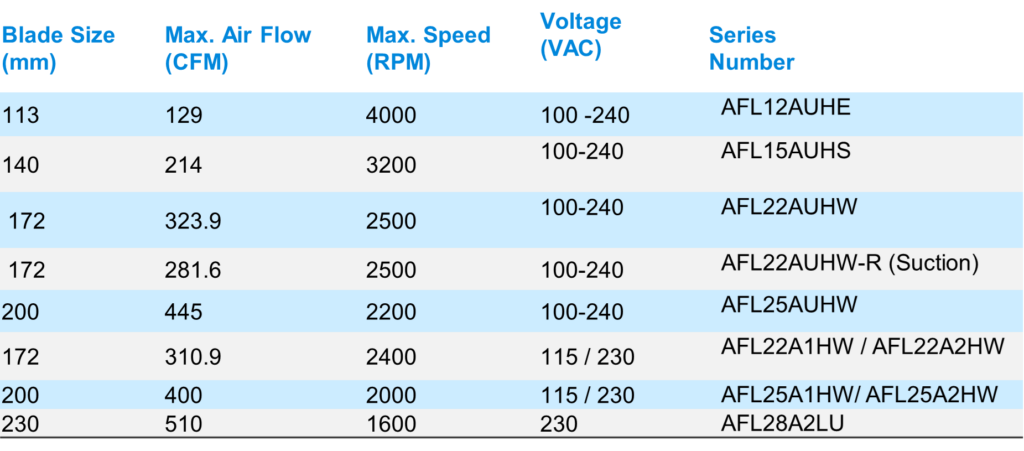 | Blade Size (mm) | Max. Air Flow (CFM) | Max. Speed (RPM) | Voltage (VAC) | Series Number |
|---|---|---|---|---|
| 113 | 129 | 4000 | 100 -240 | AFL12AUHE |
| 140 | 214 | 3200 | 100-240 | AFL15AUHS |
| 172 | 323.9 | 2500 | 100-240 | AFL22AUHW |
| 172 | 281.6 | 2500 | 100-240 | AFL22AUHW-R (Suction) |
| 200 | 445 | 2200 | 100-240 | AFL25AUHW |
| 172 | 310.9 | 2400 | 115 / 230 | AFL22A1HW / AFL22A2HW |
| 200 | 400 | 2000 | 115 / 230 | AFL25A1HW/ AFL25A2HW |
| 230 | 510 | 1600 | 230 | AFL28A2LU |